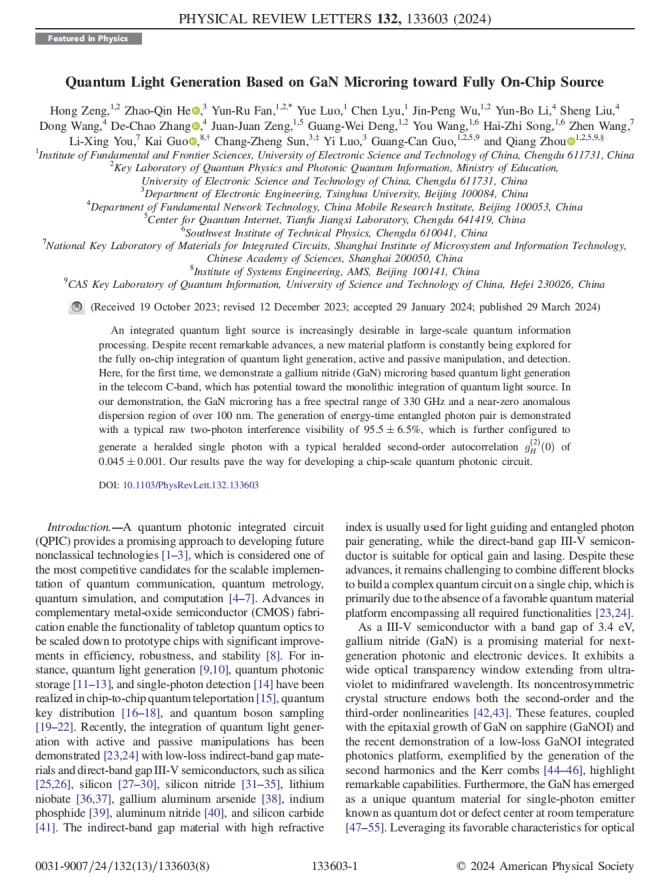 PHYSICAL REVIEW LETTERS 132, 133603 (2024)

Featured in Physics

Quantum Light Generation Based on GaN Microring toward Fully On-Chip Source

Hong Zeng,$^{1,2}$ Zhao-Qin He,$^{3}$ Yun-Ru Fan,$^{1,2,*}$ Yue Luo,$^{1}$ Chen Lyu,$^{1}$ Jin-Peng Wu,$^{1,2}$ Yun-Bo Li,$^{4}$ Sheng Liu,$^{4}$ Dong Wang,$^{4}$ De-Chao Zhang,$^{4}$ Juan-Juan Zeng,$^{1,5}$ Guang-Wei Deng,$^{1,2}$ You Wang,$^{1,6}$ Hai-Zhi Song,$^{1,6}$ Zhen Wang,$^{7}$ Li-Xing You,$^{7}$ Kai Guo,$^{8,\dagger}$ Chang-Zheng Sun,$^{3,\ddagger}$ Yi Luo,$^{3}$ Guang-Can Guo,$^{1,2,5,9}$ and Qiang Zhou$^{1,2,5,9,\S}$

$^{1}$Institute of Fundamental and Frontier Sciences, University of Electronic Science and Technology of China, Chengdu 611731, China
$^{2}$Key Laboratory of Quantum Physics and Photonic Quantum Information, Ministry of Education, University of Electronic Science and Technology of China, Chengdu 611731, China
$^{3}$Department of Electronic Engineering, Tsinghua University, Beijing 100084, China
$^{4}$Department of Fundamental Network Technology, China Mobile Research Institute, Beijing 100053, China
$^{5}$Center for Quantum Internet, Tianfu Jiangxi Laboratory, Chengdu 641419, China
$^{6}$Southwest Institute of Technical Physics, Chengdu 610041, China
$^{7}$National Key Laboratory of Materials for Integrated Circuits, Shanghai Institute of Microsystem and Information Technology, Chinese Academy of Sciences, Shanghai 200050, China
$^{8}$Institute of Systems Engineering, AMS, Beijing 100141, China
$^{9}$CAS Key Laboratory of Quantum Information, University of Science and Technology of China, Hefei 230026, China

(Received 19 October 2023; revised 12 December 2023; accepted 29 January 2024; published 29 March 2024)

An integrated quantum light source is increasingly desirable in large-scale quantum information processing. Despite recent remarkable advances, a new material platform is constantly being explored for the fully on-chip integration of quantum light generation, active and passive manipulation, and detection. Here, for the first time, we demonstrate a gallium nitride (GaN) microring based quantum light generation in the telecom C-band, which has potential toward the monolithic integration of quantum light source. In our demonstration, the GaN microring has a free spectral range of 330 GHz and a near-zero anomalous dispersion region of over 100 nm. The generation of energy-time entangled photon pair is demonstrated with a typical raw two-photon interference visibility of $95.5 \pm 6.5\%$, which is further configured to generate a heralded single photon with a typical heralded second-order autocorrelation $g_H^{(2)}(0)$ of $0.045 \pm 0.001$. Our results pave the way for developing a chip-scale quantum photonic circuit.

DOI: 10.1103/PhysRevLett.132.133603

Introduction.—A quantum photonic integrated circuit (QPIC) provides a promising approach to developing future nonclassical technologies [1–3], which is considered one of the most competitive candidates for the scalable implementation of quantum communication, quantum metrology, quantum simulation, and computation [4–7]. Advances in complementary metal-oxide semiconductor (CMOS) fabrication enable the functionality of tabletop quantum optics to be scaled down to prototype chips with significant improvements in efficiency, robustness, and stability [8]. For instance, quantum light generation [9,10], quantum photonic storage [11–13], and single-photon detection [14] have been realized in chip-to-chip quantum teleportation [15], quantum key distribution [16–18], and quantum boson sampling [19–22]. Recently, the integration of quantum light generation with active and passive manipulations has been demonstrated [23,24] with low-loss indirect-band gap materials and direct-band gap III-V semiconductors, such as silica [25,26], silicon [27–30], silicon nitride [31–35], lithium niobate [36,37], gallium aluminum arsenide [38], indium phosphide [39], aluminum nitride [40], and silicon carbide [41]. The indirect-band gap material with high refractive index is usually used for light guiding and entangled photon pair generating, while the direct-band gap III-V semiconductor is suitable for optical gain and lasing. Despite these advances, it remains challenging to combine different blocks to build a complex quantum circuit on a single chip, which is primarily due to the absence of a favorable quantum material platform encompassing all required functionalities [23,24].

As a III-V semiconductor with a band gap of 3.4 eV, gallium nitride (GaN) is a promising material for next-generation photonic and electronic devices. It exhibits a wide optical transparency window extending from ultraviolet to midinfrared wavelength. Its noncentrosymmetric crystal structure endows both the second-order and the third-order nonlinearities [42,43]. These features, coupled with the epitaxial growth of GaN on sapphire (GaNOI) and the recent demonstration of a low-loss GaNOI integrated photonics platform, exemplified by the generation of the second harmonics and the Kerr combs [44–46], highlight remarkable capabilities. Furthermore, the GaN has emerged as a unique quantum material for single-photon emitter known as quantum dot or defect center at room temperature [47–55]. Leveraging its favorable characteristics for optical

0031-9007/24/132(13)/133603(8)    133603-1    © 2024 American Physical Society